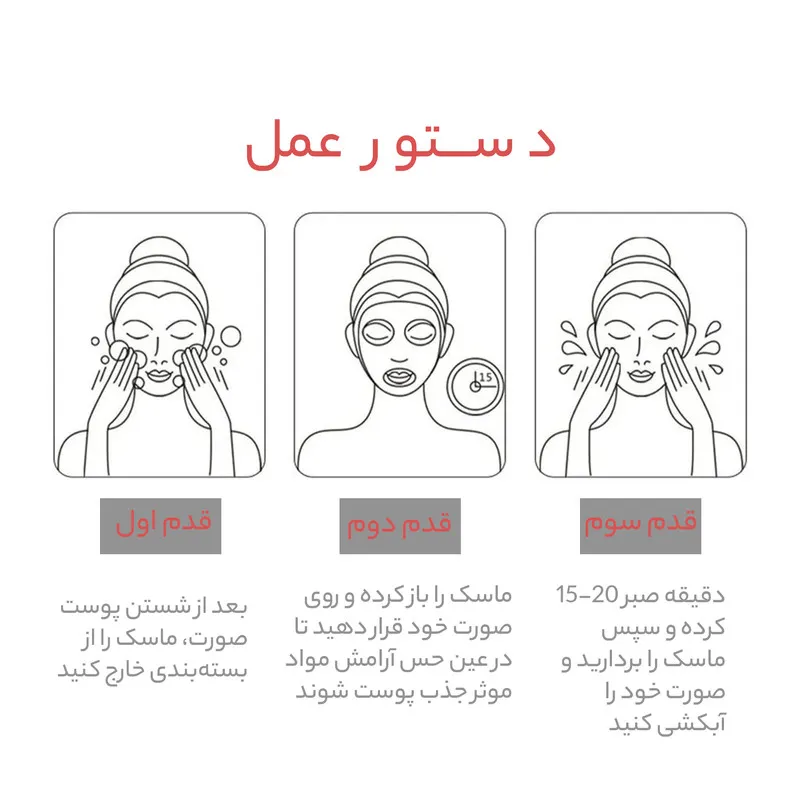 دستور عمل

15

قدم اول

بعد از شستن پوست صورت، ماسک را از بسته‌بندی خارج کنید

قدم دوم

ماسک را باز کرده و روی صورت خود قرار دهید تا در عین حس آرامش مواد موثر جذب پوست شوند

قدم سوم

15-20 دقیقه صبر کرده و سپس ماسک را بردارید و صورت خود را آبکشی کنید